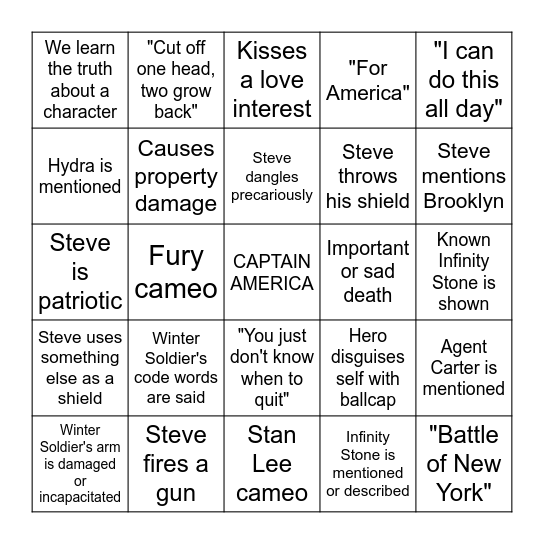 | | | | | |
|---|---|---|---|---|
| We learn the truth about a character | "Cut off one head, two grow back" | Kisses a love interest | "For America" | "I can do this all day" |
| Hydra is mentioned | Causes property damage | Steve dangles precariously | Steve throws his shield | Steve mentions Brooklyn |
| Steve is patriotic | Fury cameo | CAPTAIN AMERICA | Important or sad death | Known Infinity Stone is shown |
| Steve uses something else as a shield | Winter Soldier's code words are said | "You just don't know when to quit" | Hero disguises self with ballcap | Agent Carter is mentioned |
| Winter Soldier's arm is damaged or incapacitated | Steve fires a gun | Stan Lee cameo | Infinity Stone is mentioned or described | "Battle of New York" |